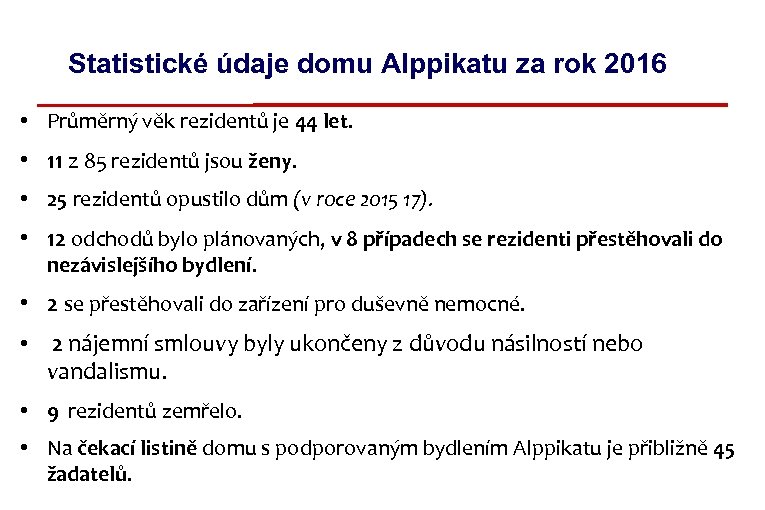 Statistické údaje domu Alppikatu za rok 2016

• Průměrný věk rezidentů je 44 let.
• 11 z 85 rezidentů jsou ženy.
• 25 rezidentů opustilo dům (v roce 2015 17).
• 12 odchodů bylo plánovaných, v 8 případech se rezidenti přestěhovali do nezávislejšího bydlení.
• 2 se přestěhovali do zařízení pro duševně nemocné.
• 2 nájemní smlouvy byly ukončeny z důvodu násilností nebo vandalismu.
• 9 rezidentů zemřelo.
• Na čekací listině domu s podporovaným bydlením Alppikatu je přibližně 45 žadatelů.